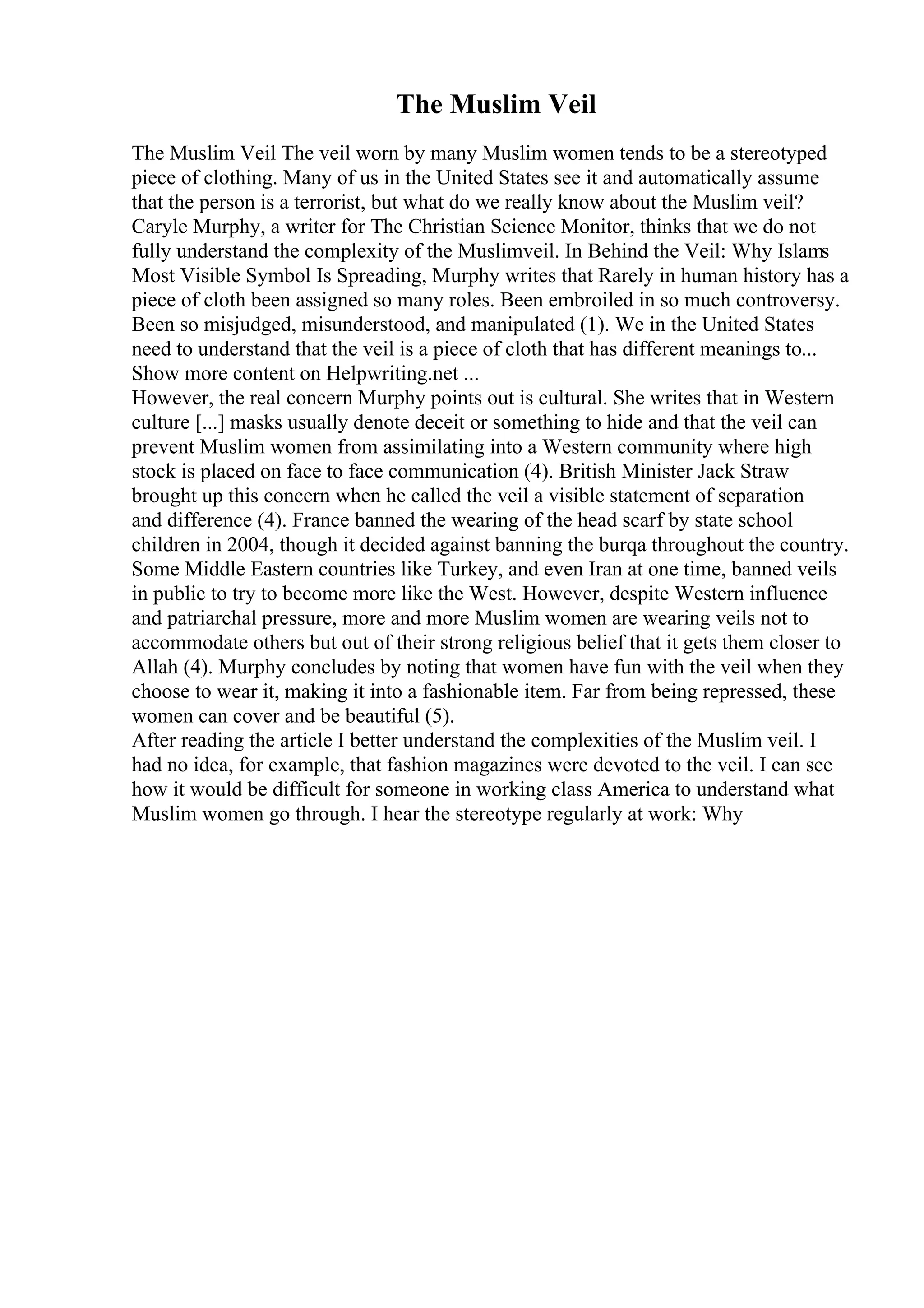 The Muslim Veil

The Muslim Veil The veil worn by many Muslim women tends to be a stereotyped piece of clothing. Many of us in the United States see it and automatically assume that the person is a terrorist, but what do we really know about the Muslim veil? Caryle Murphy, a writer for The Christian Science Monitor, thinks that we do not fully understand the complexity of the Muslimveil. In Behind the Veil: Why Islams Most Visible Symbol Is Spreading, Murphy writes that Rarely in human history has a piece of cloth been assigned so many roles. Been embroiled in so much controversy. Been so misjudged, misunderstood, and manipulated (1). We in the United States need to understand that the veil is a piece of cloth that has different meanings to... Show more content on Helpwriting.net ...
However, the real concern Murphy points out is cultural. She writes that in Western culture [...] masks usually denote deceit or something to hide and that the veil can prevent Muslim women from assimilating into a Western community where high stock is placed on face to face communication (4). British Minister Jack Straw brought up this concern when he called the veil a visible statement of separation and difference (4). France banned the wearing of the head scarf by state school children in 2004, though it decided against banning the burqa throughout the country. Some Middle Eastern countries like Turkey, and even Iran at one time, banned veils in public to try to become more like the West. However, despite Western influence and patriarchal pressure, more and more Muslim women are wearing veils not to accommodate others but out of their strong religious belief that it gets them closer to Allah (4). Murphy concludes by noting that women have fun with the veil when they choose to wear it, making it into a fashionable item. Far from being repressed, these women can cover and be beautiful (5).
After reading the article I better understand the complexities of the Muslim veil. I had no idea, for example, that fashion magazines were devoted to the veil. I can see how it would be difficult for someone in working class America to understand what Muslim women go through. I hear the stereotype regularly at work: Why